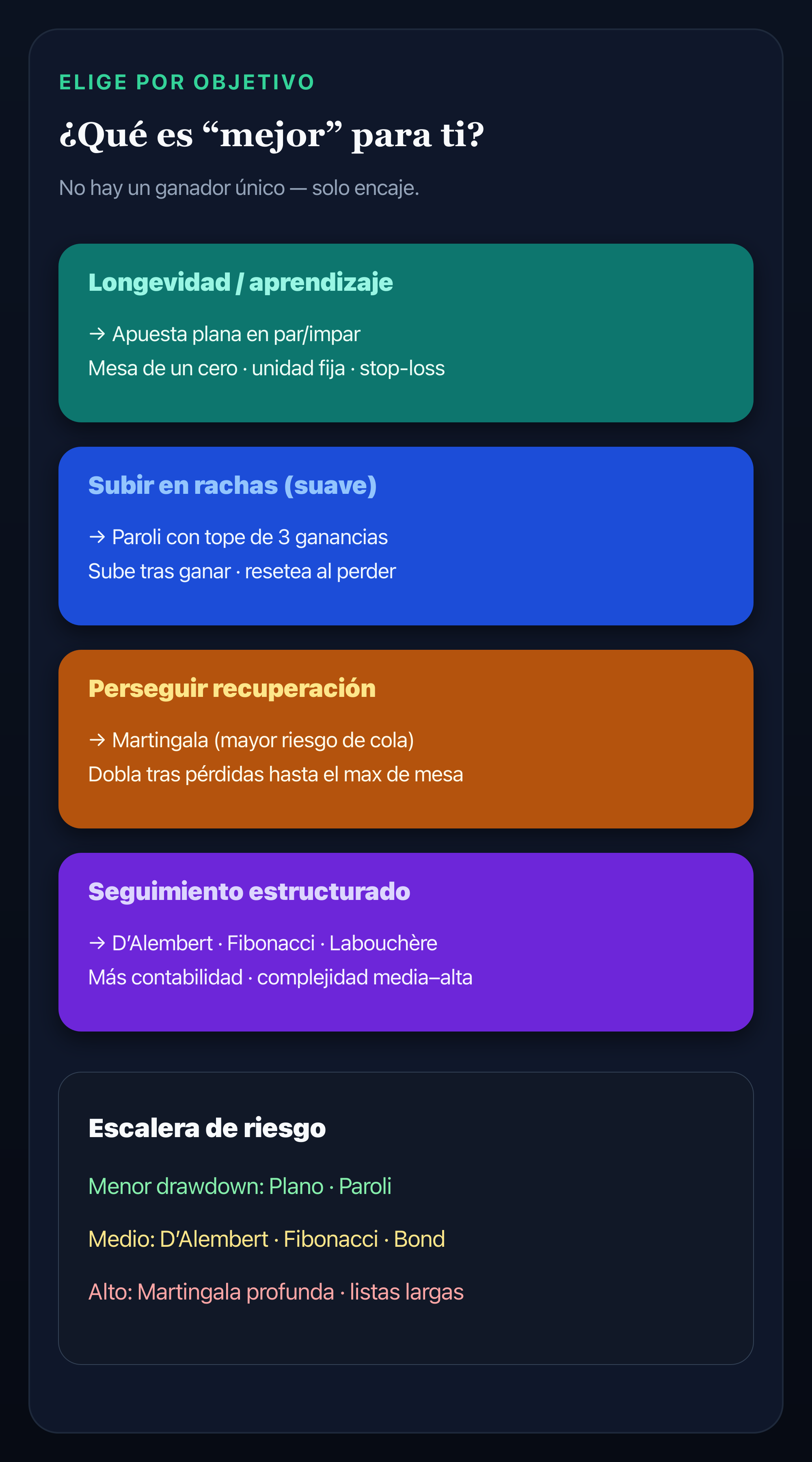 ELIGE POR OBJETIVO

¿Qué es “mejor” para ti?

No hay un ganador único — solo encaje.

Longevidad / aprendizaje

→ Apuesta plana en par/impar
Mesa de un cero · unidad fija · stop-loss

Subir en rachas (suave)

→ Paroli con tope de 3 ganancias
Sube tras ganar · resetea al perder

Perseguir recuperación

→ Martingala (mayor riesgo de cola)
Dobla tras pérdidas hasta el max de mesa

Seguimiento estructurado

→ D’Alembert · Fibonacci · Labouchère
Más contabilidad · complejidad media–alta

Escalera de riesgo

Menor drawdown: Plano · Paroli

Medio: D’Alembert · Fibonacci · Bond

Alto: Martingala profunda · listas largas